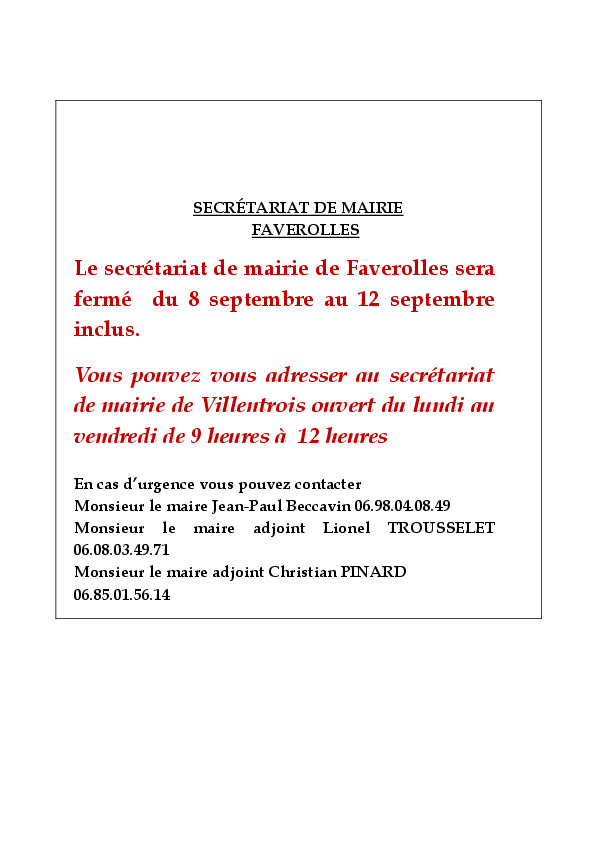 SECRÉTARIAT DE MAIRIE
FAVEROLLES

Le secrétariat de mairie de Faverolles sera fermé du 8 septembre au 12 septembre inclus.

Vous pouvez vous adresser au secrétariat de mairie de Villentrois ouvert du lundi au vendredi de 9 heures à 12 heures

En cas d'urgence vous pouvez contacter
Monsieur le maire Jean-Paul Beccavin 06.98.04.08.49
Monsieur le maire adjoint Lionel TROUSSELET 06.08.03.49.71
Monsieur le maire adjoint Christian PINARD 06.85.01.56.14